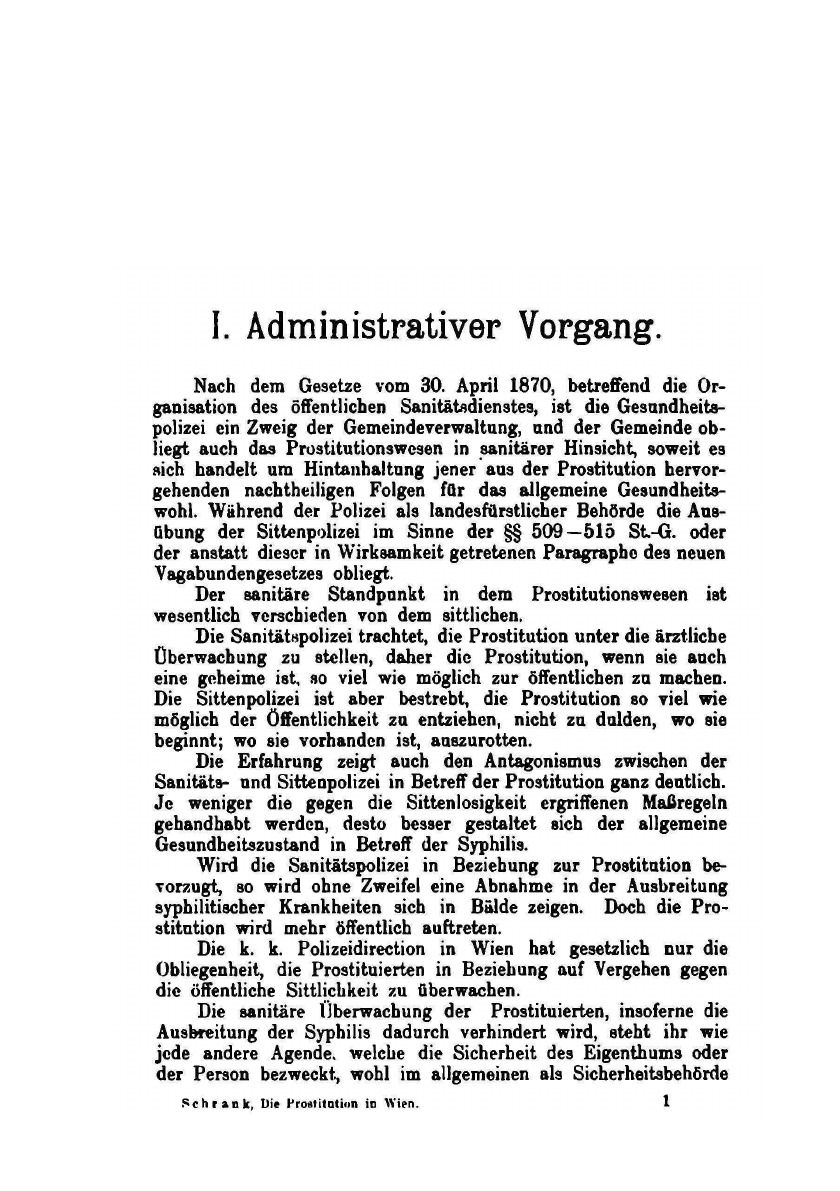 I. Administrativer Vorgang.

Nach dem Gesetze vom 30. April 1870, betreffend die Organisation des öffentlichen Sanitätsdienstes, ist die Gesundheitspolizei ein Zweig der Gemeindeverwaltung, und der Gemeinde obliegt auch das Prostitutionswesen in sanitärer Hinsicht, soweit es sich handelt um Hintanhaltung jener aus der Prostitution hervorgehenden nachtheiligen Folgen für das allgemeine Gesundheitswohl. Während der Polizei als landesfürstlicher Behörde die Ausübung der Sittenpolizei im Sinne der §§ 509—515 St.-G. oder der anstatt dieser in Wirksamkeit getretenen Paragraphe des neuen Vagabundengesetzes obliegt.

Der sanitäre Standpunkt in dem Prostitutionswesen ist wesentlich verschieden von dem sittlichen.

Die Sanitätspolizei trachtet, die Prostitution unter die ärztliche Überwachung zu stellen, daher die Prostitution, wenn sie auch eine geheime ist, so viel wie möglich zur öffentlichen zu machen. Die Sittenpolizei ist aber bestrebt, die Prostitution so viel wie möglich der Öffentlichkeit zu entziehen, nicht zu dulden, wo sie beginnt; wo sie vorhanden ist, auszurotten.

Die Erfahrung zeigt auch den Antagonismus zwischen der Sanitäts- und Sittenpolizei in Betreff der Prostitution ganz deutlich. Je weniger die gegen die Sittenlosigkeit ergriffenen Maßregeln gehandhabt werden, desto besser gestaltet sich der allgemeine Gesundheitszustand in Betreff der Syphilis.

Wird die Sanitätspolizei in Beziehung zur Prostitution bevorzugt, so wird ohne Zweifel eine Abnahme in der Ausbreitung syphilitischer Krankheiten sich in Bälde zeigen. Doch die Prostitution wird mehr öffentlich auftreten.

Die k. k. Polizeidirection in Wien hat gesetzlich nur die Obliegenheit, die Prostituierten in Beziehung auf Vergehen gegen die öffentliche Sittlichkeit zu überwachen.

Die sanitäre Überwachung der Prostituierten, insoferne die Ausbreitung der Syphilis dadurch verhindert wird, steht ihr wie jede andere Agende, welche die Sicherheit des Eigenthums oder der Person bezweckt, wohl im allgemeinen als Sicherheitsbehörde

Schrank, Die Prostitution in Wien. 1